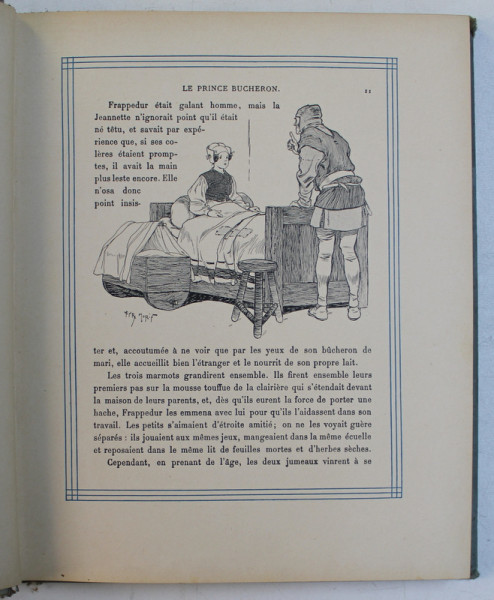 LE PRINCE BUCHERON. 11

Frappedur était galant homme, mais la Jeannette n'ignorait point qu'il était né têtu, et savait par expérience que, si ses colères étaient promptes, il avait la main plus leste encore. Elle n'osa donc point insister et, accoutumée à ne voir que par les yeux de son bûcheron de mari, elle accueillit bien l'étranger et le nourrit de son propre lait.

Les trois marmots grandirent ensemble. Ils firent ensemble leurs premiers pas sur la mousse touffue de la clairière qui s'étendait devant la maison de leurs parents, et, dès qu'ils eurent la force de porter une hache, Frappedur les emmena avec lui pour qu'ils l'aidassent dans son travail. Les petits s'aimaient d'étroite amitié; on ne les voyait guère séparés : ils jouaient aux mêmes jeux, mangeaient dans la même écuelle et reposaient dans le même lit de feuilles mortes et d'herbes sèches.

Cependant, en prenant de l'âge, les deux jumeaux vinrent à se